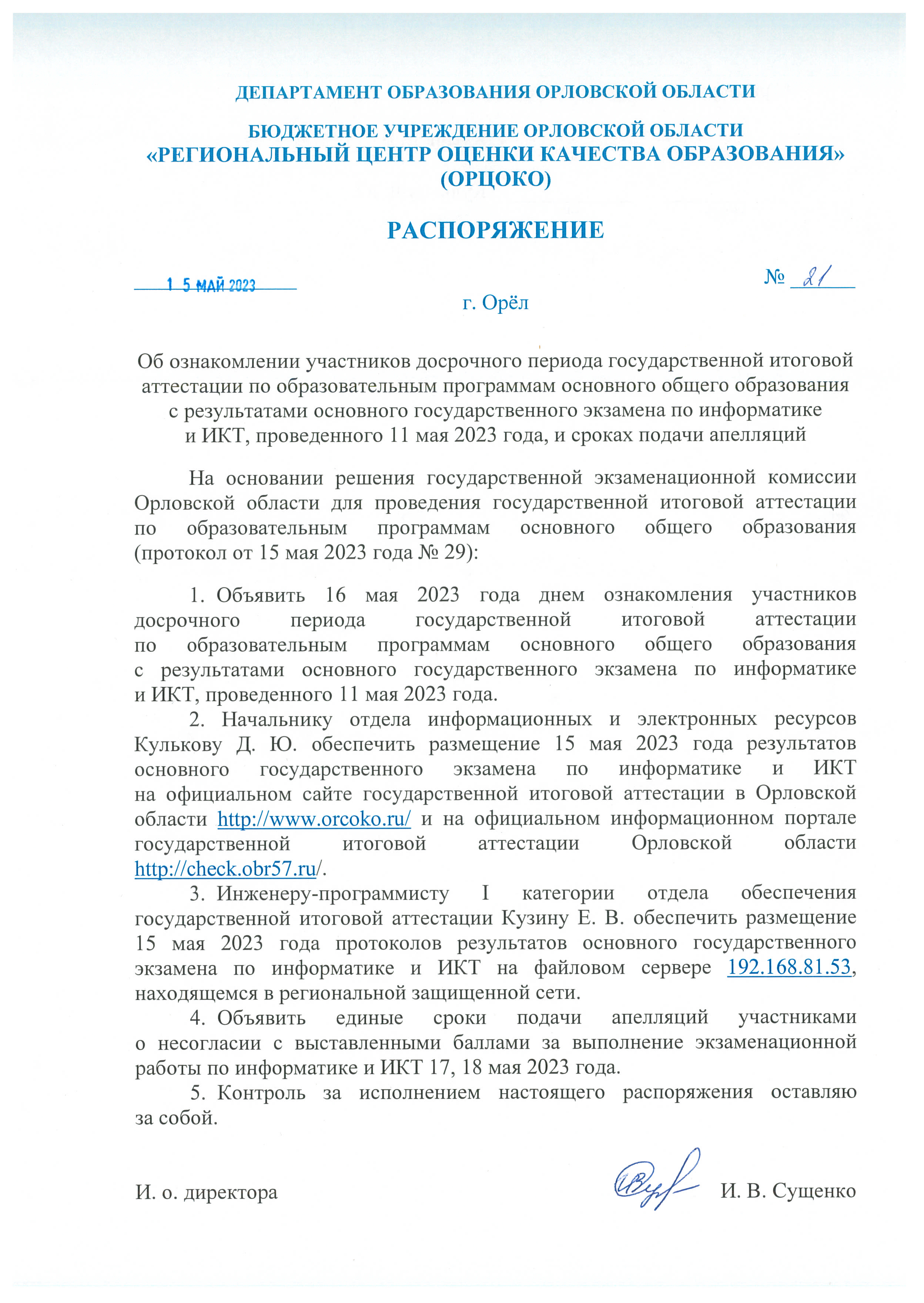 ДЕПАРТАМЕНТ ОБРАЗОВАНИЯ ОРЛОВСКОЙ ОБЛАСТИ

БЮДЖЕТНОЕ УЧРЕЖДЕНИЕ ОРЛОВСКОЙ ОБЛАСТИ
«РЕГИОНАЛЬНЫЙ ЦЕНТР ОЦЕНКИ КАЧЕСТВА ОБРАЗОВАНИЯ»
(ОРЦОКО)

РАСПОРЯЖЕНИЕ

1 5 МАЙ 2023

№ 21

г. Орёл

Об ознакомлении участников досрочного периода государственной итоговой аттестации по образовательным программам основного общего образования с результатами основного государственного экзамена по информатике и ИКТ, проведенного 11 мая 2023 года, и сроках подачи апелляций

На основании решения государственной экзаменационной комиссии Орловской области для проведения государственной итоговой аттестации по образовательным программам основного общего образования (протокол от 15 мая 2023 года № 29):

1. Объявить 16 мая 2023 года днем ознакомления участников досрочного периода государственной итоговой аттестации по образовательным программам основного общего образования с результатами основного государственного экзамена по информатике и ИКТ, проведенного 11 мая 2023 года.

2. Начальнику отдела информационных и электронных ресурсов Кулькову Д. Ю. обеспечить размещение 15 мая 2023 года результатов основного государственного экзамена по информатике и ИКТ на официальном сайте государственной итоговой аттестации в Орловской области http://www.orcoko.ru/ и на официальном информационном портале государственной итоговой аттестации Орловской области http://check.obr57.ru/.

3. Инженеру-программисту I категории отдела обеспечения государственной итоговой аттестации Кузину Е. В. обеспечить размещение 15 мая 2023 года протоколов результатов основного государственного экзамена по информатике и ИКТ на файловом сервере 192.168.81.53, находящемся в региональной защищенной сети.

4. Объявить единые сроки подачи апелляций участниками о несогласии с выставленными баллами за выполнение экзаменационной работы по информатике и ИКТ 17, 18 мая 2023 года.

5. Контроль за исполнением настоящего распоряжения оставляю за собой.

И. о. директора И. В. Сущенко